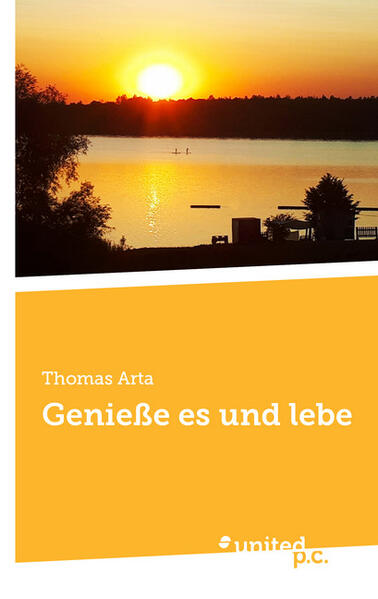 Thomas Arta

Genieße es und lebe

united p.c.